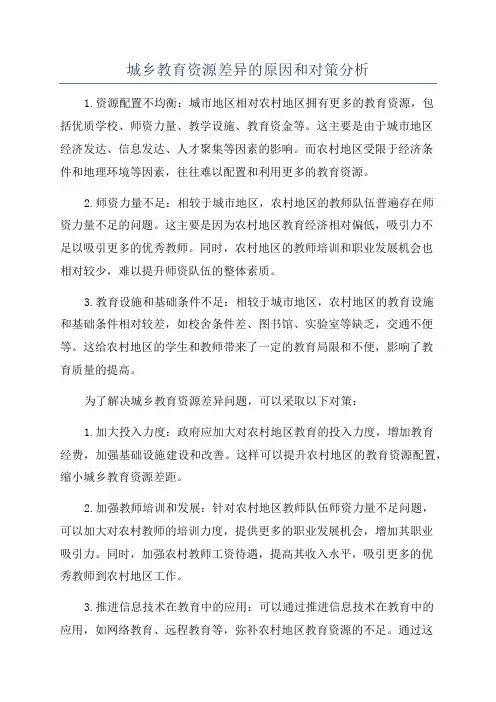 城乡教育资源差异的原因和对策分析

1.资源配置不均衡：城市地区相对农村地区拥有更多的教育资源，包括优质学校、师资力量、教学设施、教育资金等。这主要是由于城市地区经济发达、信息发达、人才聚集等因素的影响。而农村地区受限于经济条件和地理环境等因素，往往难以配置和利用更多的教育资源。

2.师资力量不足：相较于城市地区，农村地区的教师队伍普遍存在师资力量不足的问题。这主要是因为农村地区教育经济相对偏低，吸引力不足以吸引更多的优秀教师。同时，农村地区的教师培训和职业发展机会也相对较少，难以提升师资队伍的整体素质。

3.教育设施和基础条件不足：相较于城市地区，农村地区的教育设施和基础条件相对较差，如校舍条件差、图书馆、实验室等缺乏，交通不便等。这给农村地区的学生和教师带来了一定的教育局限和不便，影响了教育质量的提高。

为了解决城乡教育资源差异问题，可以采取以下对策：

1.加大投入力度：政府应加大对农村地区教育的投入力度，增加教育经费，加强基础设施建设和改善。这样可以提升农村地区的教育资源配置，缩小城乡教育资源差距。

2.加强教师培训和发展：针对农村地区教师队伍师资力量不足问题，可以加大对农村教师的培训力度，提供更多的职业发展机会，增加其职业吸引力。同时，加强农村教师工资待遇，提高其收入水平，吸引更多的优秀教师到农村地区工作。

3.推进信息技术在教育中的应用：可以通过推进信息技术在教育中的应用，如网络教育、远程教育等，弥补农村地区教育资源的不足。通过这